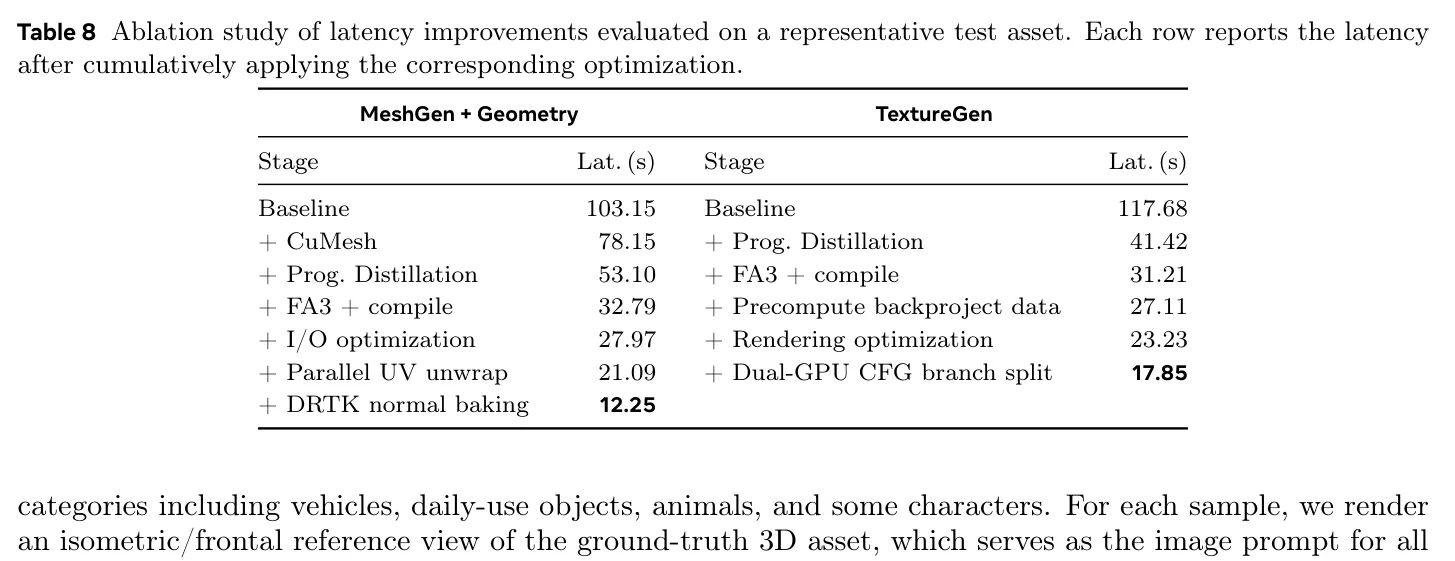 Table 8 Ablation study of latency improvements evaluated on a representative test asset. Each row reports the latency after cumulatively applying the corresponding optimization.

| MeshGen + Geometry | | TextureGen | |
|---|---|---|---|
| Stage | Lat. (s) | Stage | Lat. (s) |
| Baseline | 103.15 | Baseline | 117.68 |
| + CuMesh | 78.15 | + Prog. Distillation | 41.42 |
| + Prog. Distillation | 53.10 | + FA3 + compile | 31.21 |
| + FA3 + compile | 32.79 | + Precompute backproject data | 27.11 |
| + I/O optimization | 27.97 | + Rendering optimization | 23.23 |
| + Parallel UV unwrap | 21.09 | + Dual-GPU CFG branch split | 17.85 |
| + DRTK normal baking | 12.25 | | |

categories including vehicles, daily-use objects, animals, and some characters. For each sample, we render an isometric/frontal reference view of the ground-truth 3D asset, which serves as the image prompt for all